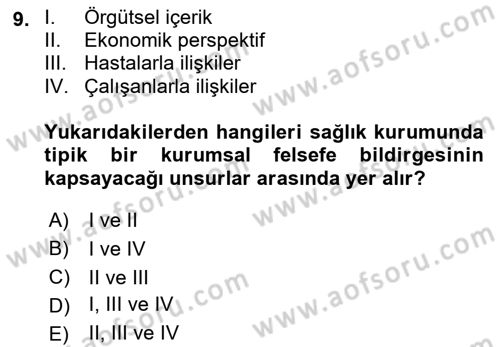 9. I. Örgütsel içerik
II. Ekonomik perspektif
III. Hastalarla ilişkiler
IV. Çalışanlarla ilişkiler

Yukarıdakilerden hangileri sağlık kurumunda tipik bir kurumsal felsefe bildirgesinin kapsayacağı unsurlar arasında yer alır?

A) I ve II
B) I ve IV
C) II ve III
D) I, III ve IV
E) II, III ve IV

www.aofsoru.com